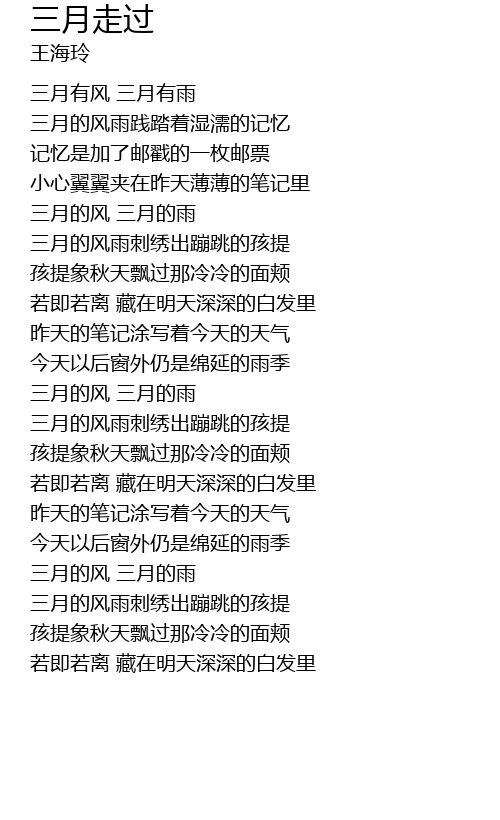 三月走过
王海玲

三月有风 三月有雨
三月的风雨践踏着湿濡的记忆
记忆是加了邮戳的一枚邮票
小心翼翼夹在昨天薄薄的笔记里
三月的风 三月的雨
三月的风雨刺绣出蹦跳的孩提
孩提象秋天飘过那冷冷的面颊
若即若离 藏在明天深深的白发里
昨天的笔记涂写着今天的天气
今天以后窗外仍是绵延的雨季
三月的风 三月的雨
三月的风雨刺绣出蹦跳的孩提
孩提象秋天飘过那冷冷的面颊
若即若离 藏在明天深深的白发里
昨天的笔记涂写着今天的天气
今天以后窗外仍是绵延的雨季
三月的风 三月的雨
三月的风雨刺绣出蹦跳的孩提
孩提象秋天飘过那冷冷的面颊
若即若离 藏在明天深深的白发里